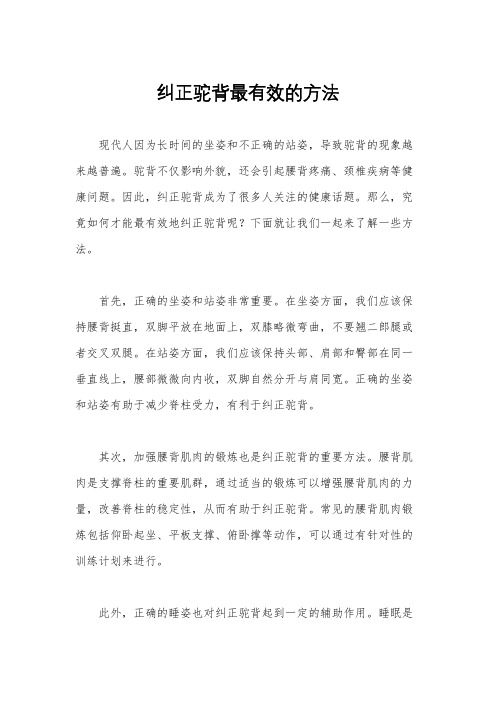 纠正驼背最有效的方法

现代人因为长时间的坐姿和不正确的站姿，导致驼背的现象越来越普遍。驼背不仅影响外貌，还会引起腰背疼痛、颈椎疾病等健康问题。因此，纠正驼背成为了很多人关注的健康话题。那么，究竟如何才能最有效地纠正驼背呢？下面就让我们一起来了解一些方法。

首先，正确的坐姿和站姿非常重要。在坐姿方面，我们应该保持腰背挺直，双脚平放在地面上，双膝略微弯曲，不要翘二郎腿或者交叉双腿。在站姿方面，我们应该保持头部、肩部和臀部在同一垂直线上，腰部微微向内收，双脚自然分开与肩同宽。正确的坐姿和站姿有助于减少脊柱受力，有利于纠正驼背。

其次，加强腰背肌肉的锻炼也是纠正驼背的重要方法。腰背肌肉是支撑脊柱的重要肌群，通过适当的锻炼可以增强腰背肌肉的力量，改善脊柱的稳定性，从而有助于纠正驼背。常见的腰背肌肉锻炼包括仰卧起坐、平板支撑、俯卧撑等动作，可以通过有针对性的训练计划来进行。

此外，正确的睡姿也对纠正驼背起到一定的辅助作用。睡眠是